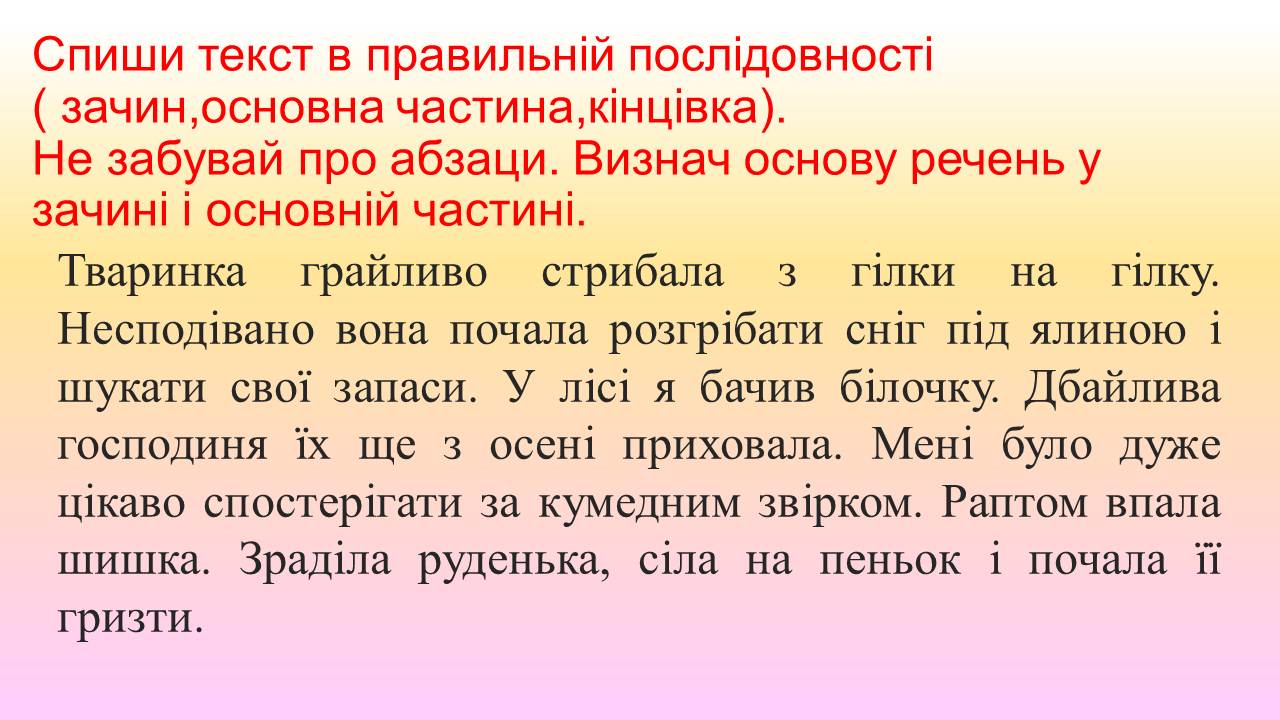 Спиши текст в правильній послідовності
( зачин,основна частина,кінцівка).
Не забувай про абзаци. Визнач основу речень у зачині і основній частині.

Тваринка грайливо стрибала з гілки на гілку. Несподівано вона почала розгрібати сніг під ялиною і шукати свої запаси. У лісі я бачив білочку. Дбайлива господиня їх ще з осені приховала. Мені було дуже цікаво спостерігати за кумедним звірком. Раптом впала шишка. Зраділа руденька, сіла на пеньок і почала її гризти.